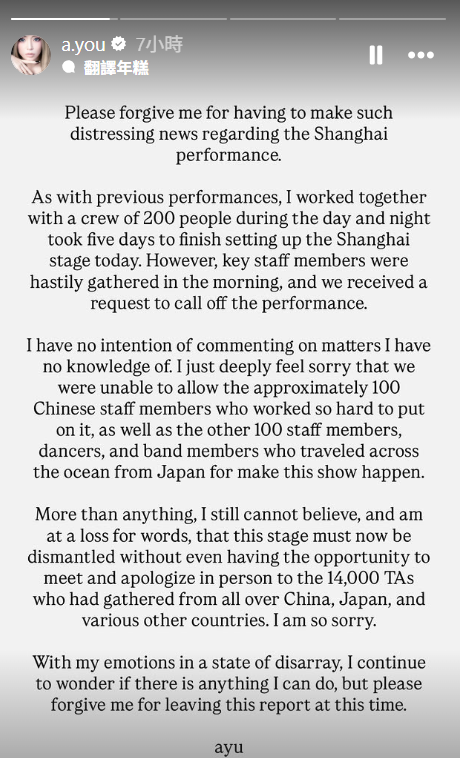 a.you 7小時
翻譯年糕

Please forgive me for having to make such distressing news regarding the Shanghai performance.

As with previous performances, I worked together with a crew of 200 people during the day and night took five days to finish setting up the Shanghai stage today. However, key staff members were hastily gathered in the morning, and we received a request to call off the performance.

I have no intention of commenting on matters I have no knowledge of. I just deeply feel sorry that we were unable to allow the approximately 100 Chinese staff members who worked so hard to put on it, as well as the other 100 staff members, dancers, and band members who traveled across the ocean from Japan for make this show happen.

More than anything, I still cannot believe, and am at a loss for words, that this stage must now be dismantled without even having the opportunity to meet and apologize in person to the 14,000 TAs who had gathered from all over China, Japan, and various other countries. I am so sorry.

With my emotions in a state of disarray, I continue to wonder if there is anything I can do, but please forgive me for leaving this report at this time.

ayu